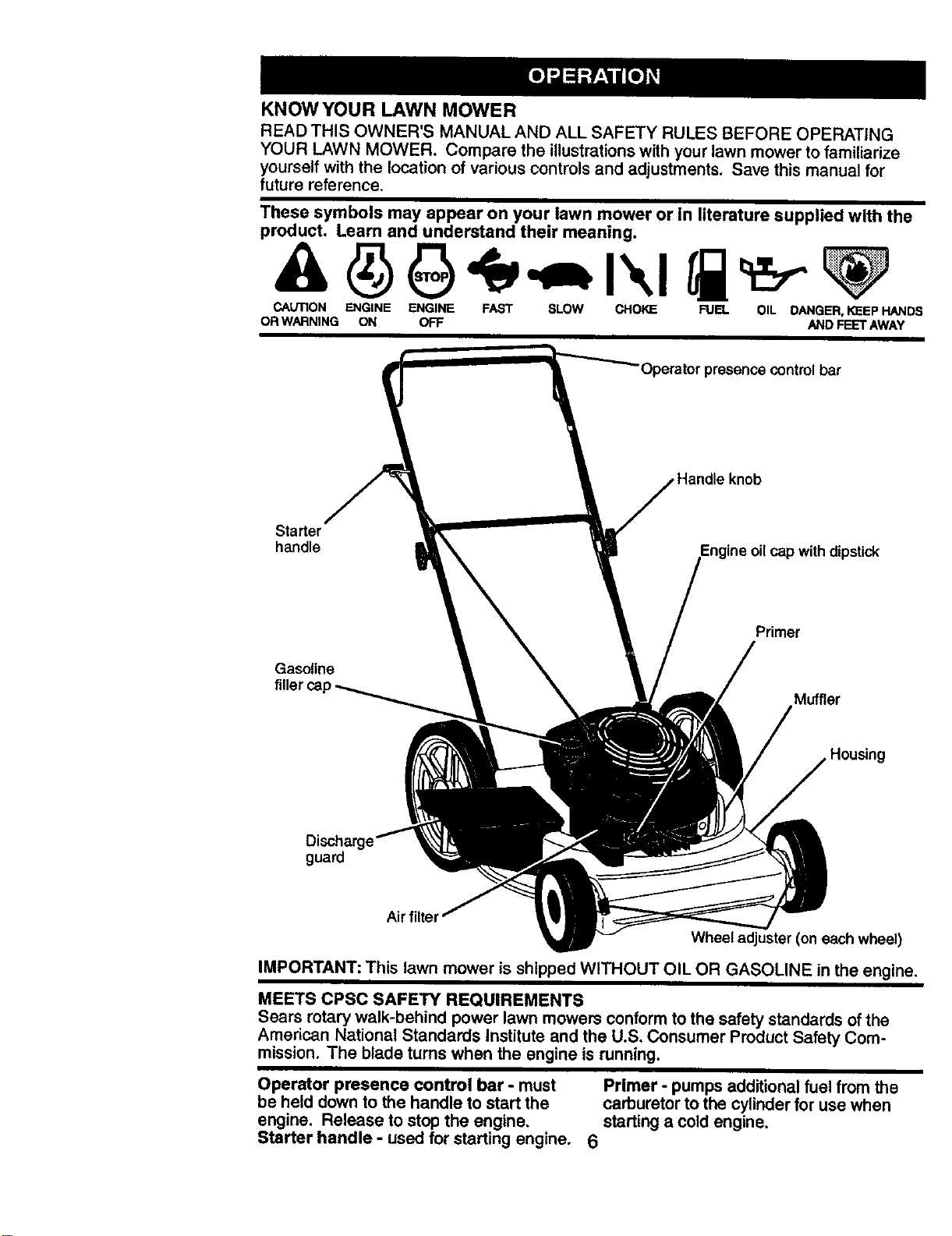 OPERATION

KNOW YOUR LAWN MOWER

READ THIS OWNER'S MANUAL AND ALL SAFETY RULES BEFORE OPERATING YOUR LAWN MOWER. Compare the illustrations with your lawn mower to familiarize yourself with the location of various controls and adjustments. Save this manual for future reference.

These symbols may appear on your lawn mower or in literature supplied with the product. Learn and understand their meaning.

STOP

CAUTION OR WARNING ENGINE ON ENGINE OFF FAST SLOW CHOKE FUEL OIL DANGER, KEEP HANDS AND FEET AWAY

Operator presence control bar

Handle knob

Starter handle

Engine oil cap with dipstick

Primer

Gasoline filler cap

Muffler

Housing

Discharge guard

Air filter

Wheel adjuster (on each wheel)

IMPORTANT: This lawn mower is shipped WITHOUT OIL OR GASOLINE in the engine.

MEETS CPSC SAFETY REQUIREMENTS

Sears rotary walk-behind power lawn mowers conform to the safety standards of the American National Standards Institute and the U.S. Consumer Product Safety Commission. The blade turns when the engine is running.

Operator presence control bar - must be held down to the handle to start the engine. Release to stop the engine.

Starter handle - used for starting engine.

Primer - pumps additional fuel from the carburetor to the cylinder for use when starting a cold engine.

6